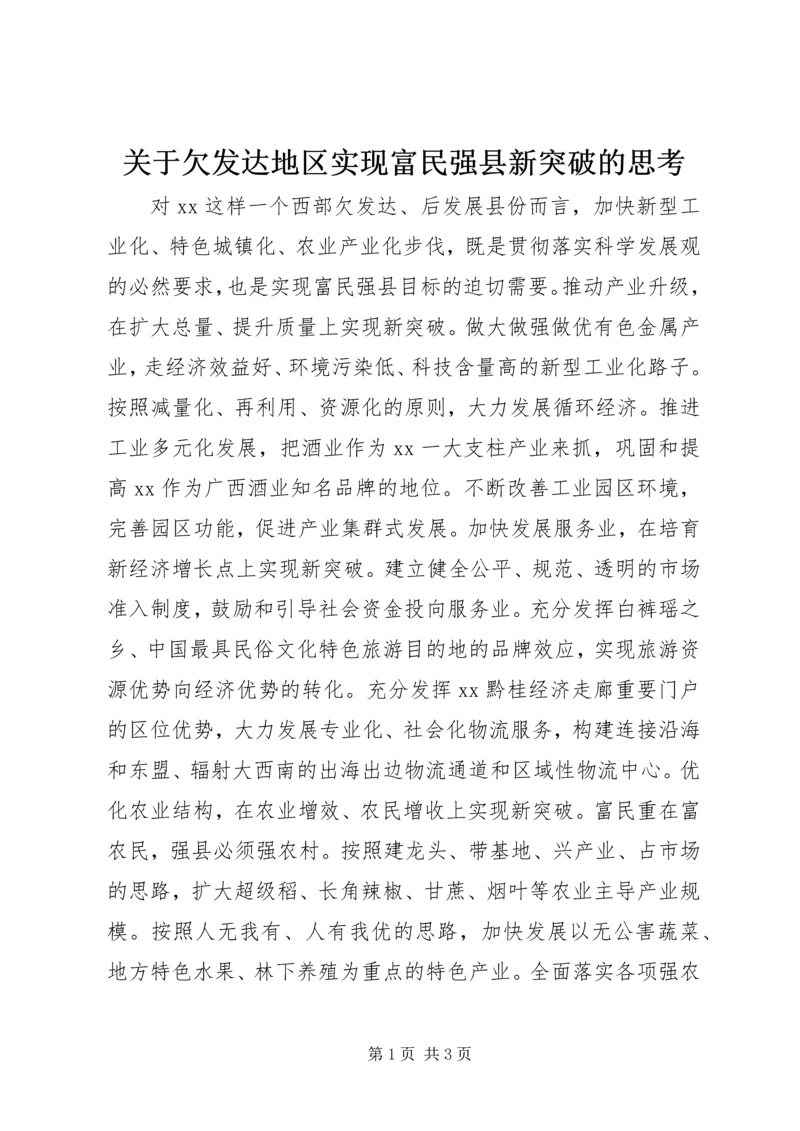 关于欠发达地区实现富民强县新突破的思考

对 xx 这样一个西部欠发达、后发展县份而言，加快新型工业化、特色城镇化、农业产业化步伐，既是贯彻落实科学发展观的必然要求，也是实现富民强县目标的迫切需要。推动产业升级，在扩大总量、提升质量上实现新突破。做大做强做优有色金属产业，走经济效益好、环境污染低、科技含量高的新型工业化路子。按照减量化、再利用、资源化的原则，大力发展循环经济。推进工业多元化发展，把酒业作为 xx 一大支柱产业来抓，巩固和提高 xx 作为广西酒业知名品牌的地位。不断改善工业园区环境，完善园区功能，促进产业集群式发展。加快发展服务业，在培育新经济增长点上实现新突破。建立健全公平、规范、透明的市场准入制度，鼓励和引导社会资金投向服务业。充分发挥白裤瑶之乡、中国最具民俗文化特色旅游目的地的品牌效应，实现旅游资源优势向经济优势的转化。充分发挥 xx 黔桂经济走廊重要门户的区位优势，大力发展专业化、社会化物流服务，构建连接沿海和东盟、辐射大西南的出海出边物流通道和区域性物流中心。优化农业结构，在农业增效、农民增收上实现新突破。富民重在富农民，强县必须强农村。按照建龙头、带基地、兴产业、占市场的思路，扩大超级稻、长角辣椒、甘蔗、烟叶等农业主导产业规模。按照人无我有、人有我优的思路，加快发展以无公害蔬菜、地方特色水果、林下养殖为重点的特色产业。全面落实各项强农

第 1 页 共 3 页